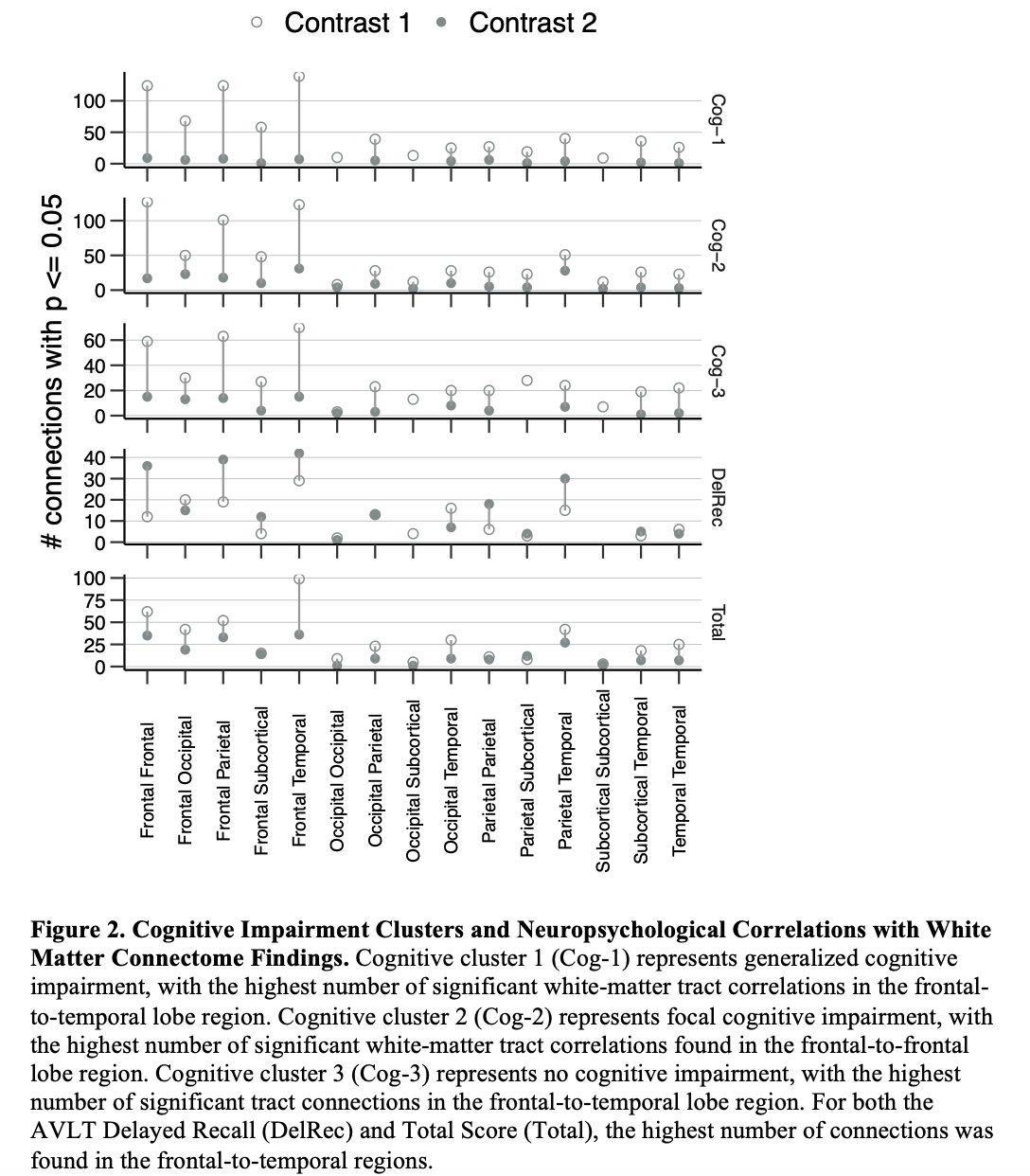 Contrast 1 Contrast 2

# connections with p <= 0.05

100
50
0
Cog−1

100
50
0
Cog−2

60
40
20
0
Cog−3

40
30
20
10
0
DelRec

100
75
50
25
0
Total

Frontal Frontal
Frontal Occipital
Frontal Parietal
Frontal Subcortical
Frontal Temporal
Occipital Occipital
Occipital Parietal
Occipital Subcortical
Occipital Temporal
Parietal Parietal
Parietal Subcortical
Parietal Temporal
Subcortical Subcortical
Subcortical Temporal
Temporal Temporal

**Figure 2. Cognitive Impairment Clusters and Neuropsychological Correlations with White Matter Connectome Findings.** Cognitive cluster 1 (Cog-1) represents generalized cognitive impairment, with the highest number of significant white-matter tract correlations in the frontal-to-temporal lobe region. Cognitive cluster 2 (Cog-2) represents focal cognitive impairment, with the highest number of significant white-matter tract correlations found in the frontal-to-frontal lobe region. Cognitive cluster 3 (Cog-3) represents no cognitive impairment, with the highest number of significant tract connections in the frontal-to-temporal lobe region. For both the AVLT Delayed Recall (DelRec) and Total Score (Total), the highest number of connections was found in the frontal-to-temporal regions.